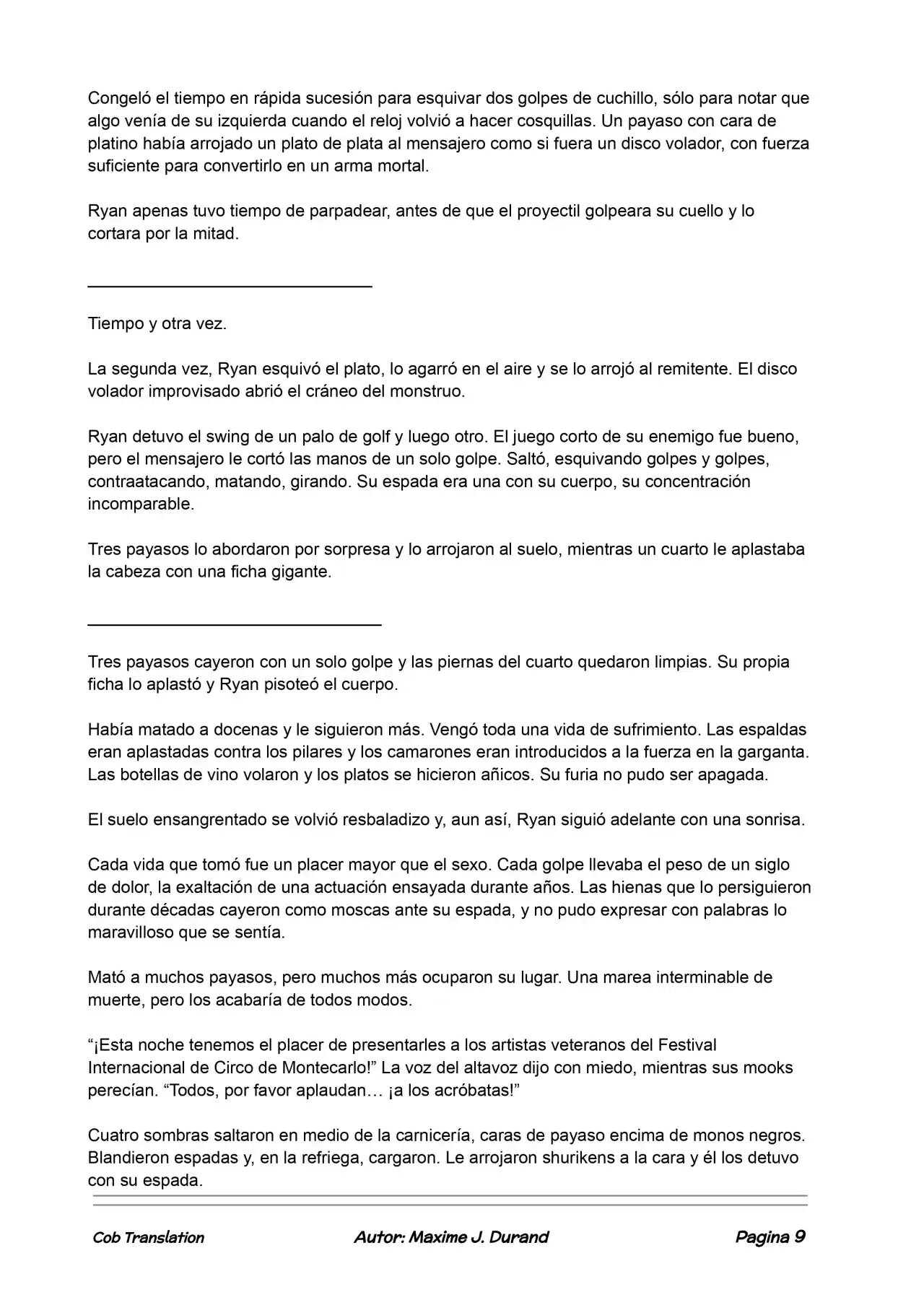 Congeló el tiempo en rápida sucesión para esquivar dos golpes de cuchillo, sólo para notar que algo venía de su izquierda cuando el reloj volvió a hacer cosquillas. Un payaso con cara de platino había arrojado un plato de plata al mensajero como si fuera un disco volador, con fuerza suficiente para convertirlo en un arma mortal.

Ryan apenas tuvo tiempo de parpadear, antes de que el proyectil golpeara su cuello y lo cortara por la mitad.

Tiempo y otra vez.

La segunda vez, Ryan esquivó el plato, lo agarró en el aire y se lo arrojó al remitente. El disco volador improvisado abrió el cráneo del monstruo.

Ryan detuvo el swing de un palo de golf y luego otro. El juego corto de su enemigo fue bueno, pero el mensajero le cortó las manos de un solo golpe. Saltó, esquivando golpes y golpes, contraatacando, matando, girando. Su espada era una con su cuerpo, su concentración incomparable.

Tres payasos lo abordaron por sorpresa y lo arrojaron al suelo, mientras un cuarto le aplastaba la cabeza con una ficha gigante.

Tres payasos cayeron con un solo golpe y las piernas del cuarto quedaron limpias. Su propia ficha lo aplastó y Ryan pisoteó el cuerpo.

Había matado a docenas y le siguieron más. Vengó toda una vida de sufrimiento. Las espaldas eran aplastadas contra los pilares y los camarones eran introducidos a la fuerza en la garganta. Las botellas de vino volaron y los platos se hicieron añicos. Su furia no pudo ser apagada.

El suelo ensangrentado se volvió resbaladizo y, aun así, Ryan siguió adelante con una sonrisa.

Cada vida que tomó fue un placer mayor que el sexo. Cada golpe llevaba el peso de un siglo de dolor, la exaltación de una actuación ensayada durante años. Las hienas que lo persiguieron durante décadas cayeron como moscas ante su espada, y no pudo expresar con palabras lo maravilloso que se sentía.

Mató a muchos payasos, pero muchos más ocuparon su lugar. Una marea interminable de muerte, pero los acabaría de todos modos.

“¡Esta noche tenemos el placer de presentarles a los artistas veteranos del Festival Internacional de Circo de Montecarlo!” La voz del altavoz dijo con miedo, mientras sus mooks perecían. “Todos, por favor aplaudan… ¡a los acróbatas!”

Cuatro sombras saltaron en medio de la carnicería, caras de payaso encima de monos negros. Blandieron espadas y, en la refriega, cargaron. Le arrojaron shurikens a la cara y él los detuvo con su espada.

Cob Translation Autor: Maxime J. Durand Pagina 9